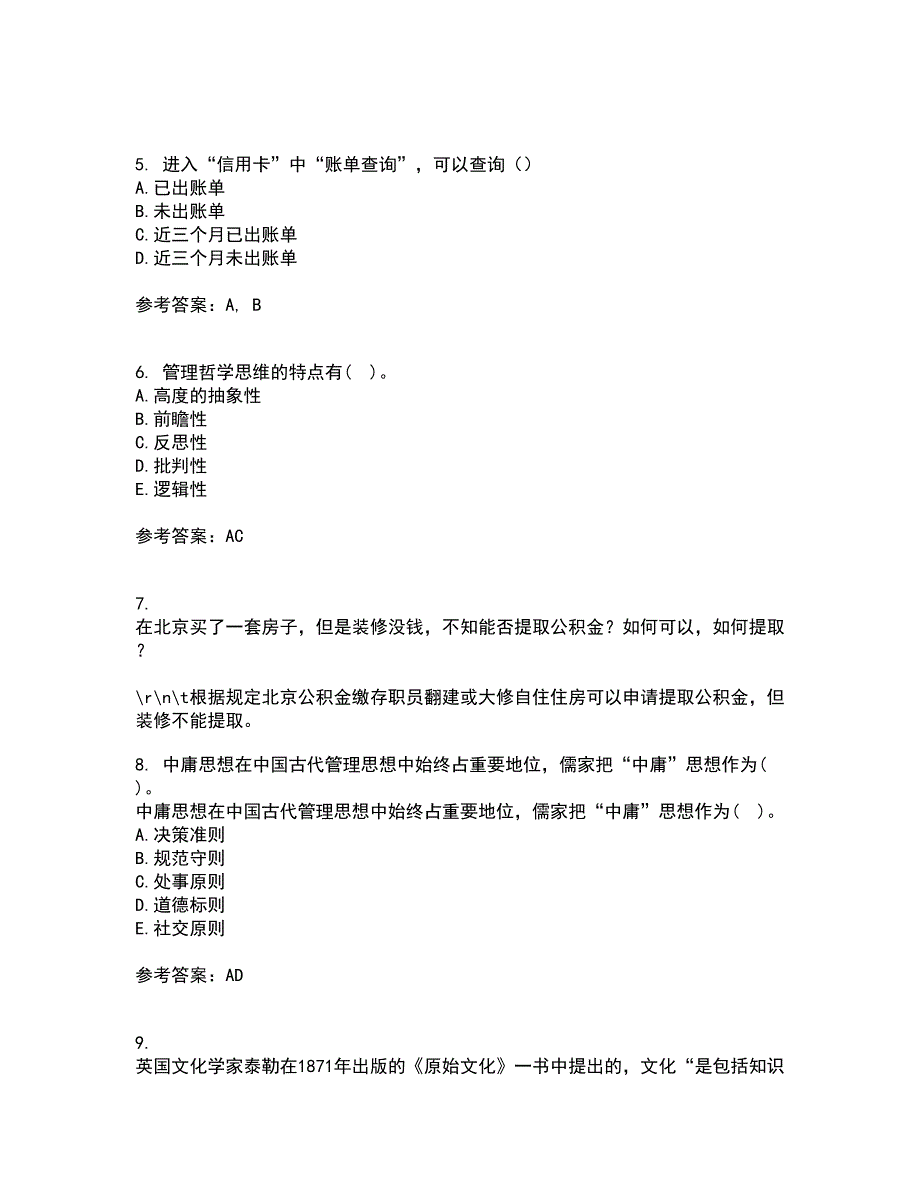 5. 进入“信用卡”中“账单查询”，可以查询（）
A.已出账单
B.未出账单
C.近三个月已出账单
D.近三个月未出账单

参考答案：A, B

6. 管理哲学思维的特点有（ ）。
A.高度的抽象性
B.前瞻性
C.反思性
D.批判性
E.逻辑性

参考答案：AC

7.
在北京买了一套房子，但是装修没钱，不知能否提取公积金？如何可以，如何提取？

\r\n\t根据规定北京公积金缴存职员翻建或大修自住住房可以申请提取公积金，但装修不能提取。

8. 中庸思想在中国古代管理思想中始终占重要地位，儒家把“中庸”思想作为（ ）。
中庸思想在中国古代管理思想中始终占重要地位，儒家把“中庸”思想作为（ ）。
A.决策准则
B.规范守则
C.处事原则
D.道德标则
E.社交原则

参考答案：AD

9.
英国文化学家泰勒在1871年出版的《原始文化》一书中提出的，文化“是包括知识